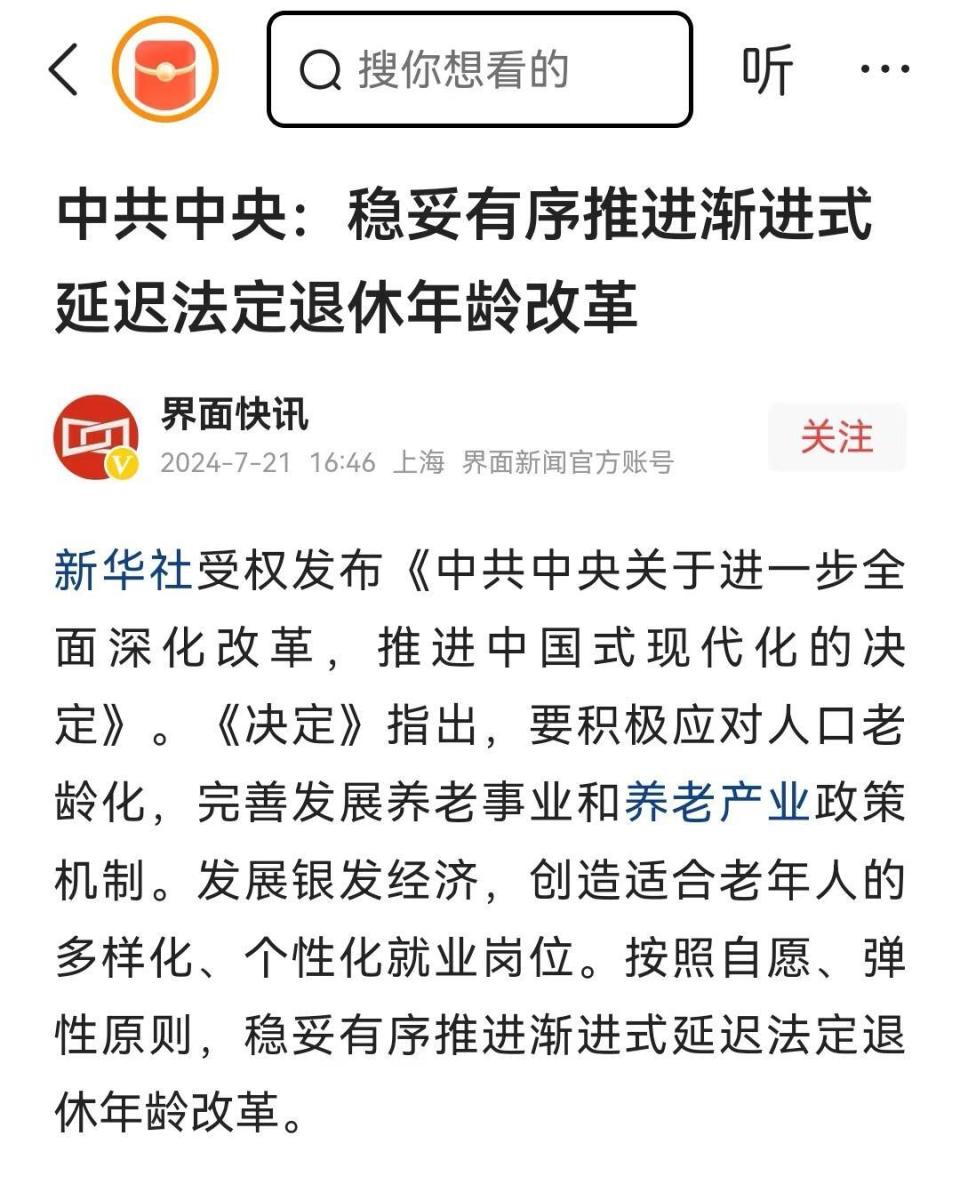 搜你想看的

听

中共中央：稳妥有序推进渐进式延迟法定退休年龄改革

界面快讯
2024-7-21 16:46 上海 界面新闻官方账号

关注

新华社受权发布《中共中央关于进一步全面深化改革，推进中国式现代化的决定》。《决定》指出，要积极应对人口老龄化，完善发展养老事业和养老产业政策机制。发展银发经济，创造适合老年人的多样化、个性化就业岗位。按照自愿、弹性原则，稳妥有序推进渐进式延迟法定退休年龄改革。